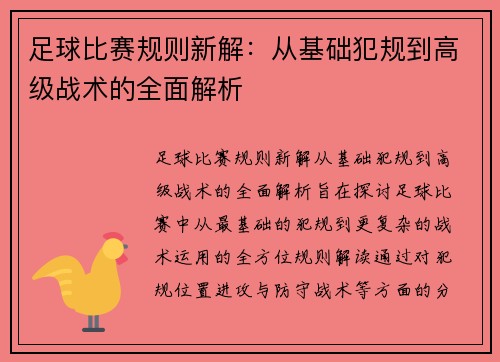 足球比赛规则新解：从基础犯规到高级战术的全面解析

足球比赛规则新解从基础犯规到高级战术的全面解析旨在探讨足球比赛中从最基础的犯规到更复杂的战术运用的全方位规则解读通过对犯规位置进攻与防守战术等方面的分